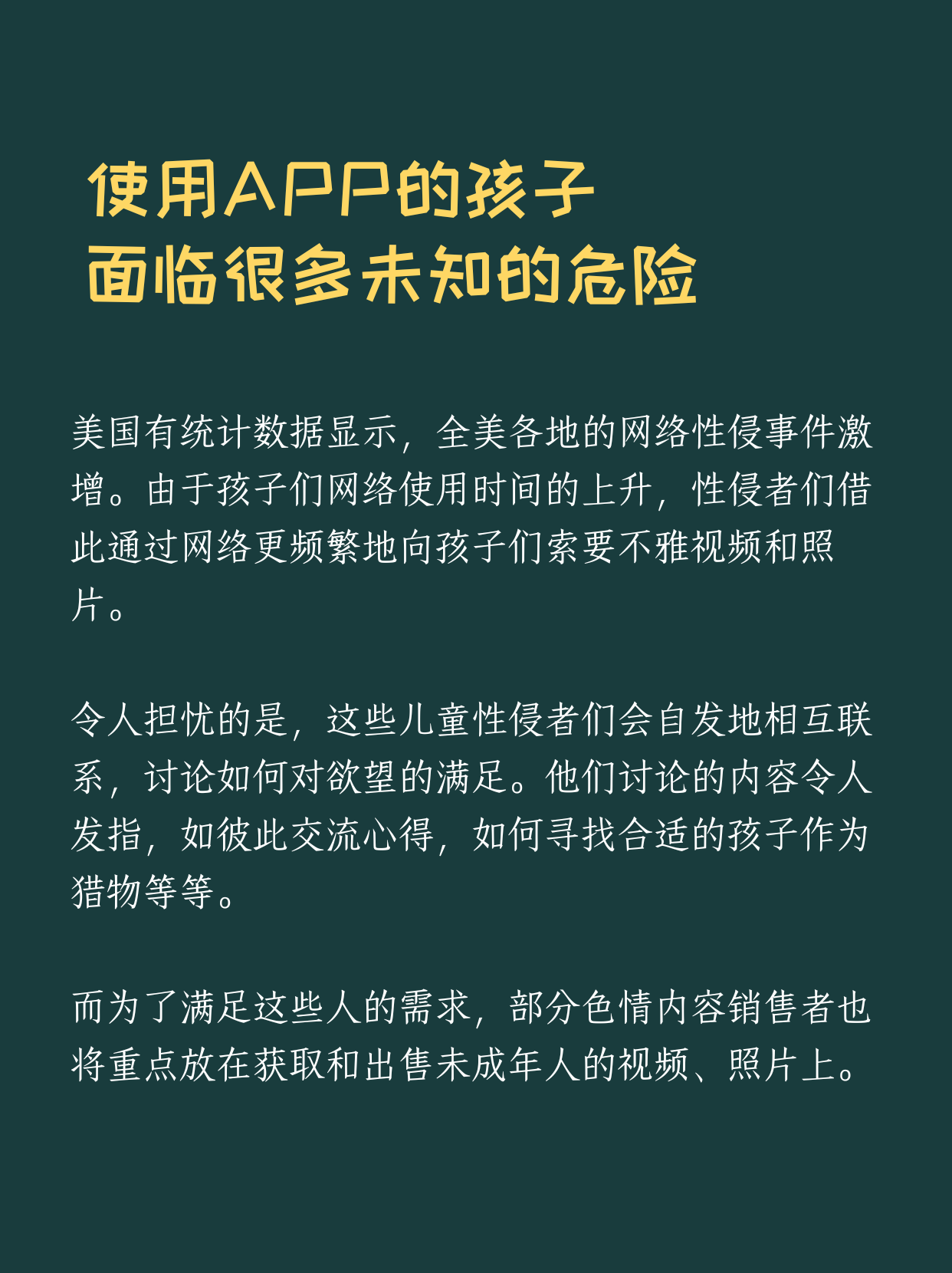 使用APP的孩子
面临很多未知的危险

美国有统计数据显示，全美各地的网络性侵事件激增。由于孩子们网络使用时间的上升，性侵者们借此通过网络更频繁地向孩子们索要不雅视频和照片。

令人担忧的是，这些儿童性侵者们会自发地相互联系，讨论如何对欲望的满足。他们讨论的内容令人发指，如彼此交流心得，如何寻找合适的孩子作为猎物等等。

而为了满足这些人的需求，部分色情内容销售者也将重点放在获取和出售未成年人的视频、照片上。